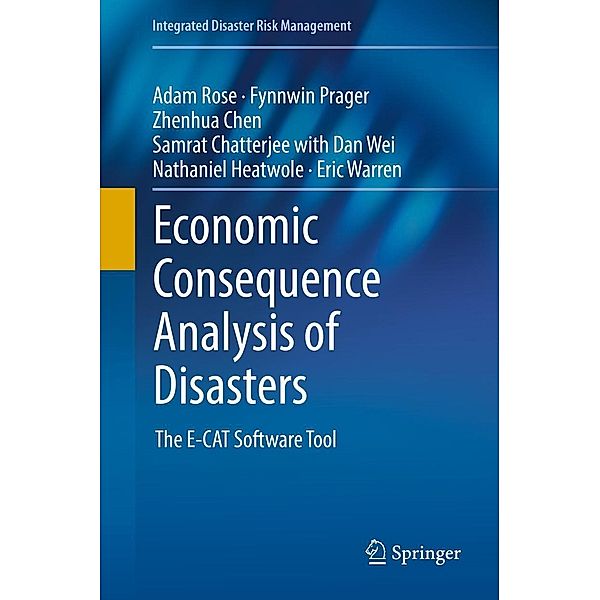 Integrated Disaster Risk Management

Adam Rose · Fynnwin Prager
Zhenhua Chen
Samrat Chatterjee with Dan Wei
Nathaniel Heatwole · Eric Warren

Economic Consequence Analysis of Disasters

The E-CAT Software Tool

Springer